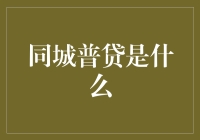 同城普贷是什么